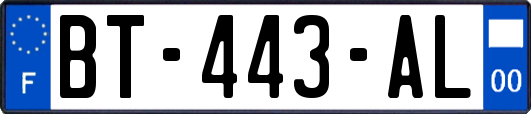 F

BT-443-AL

00